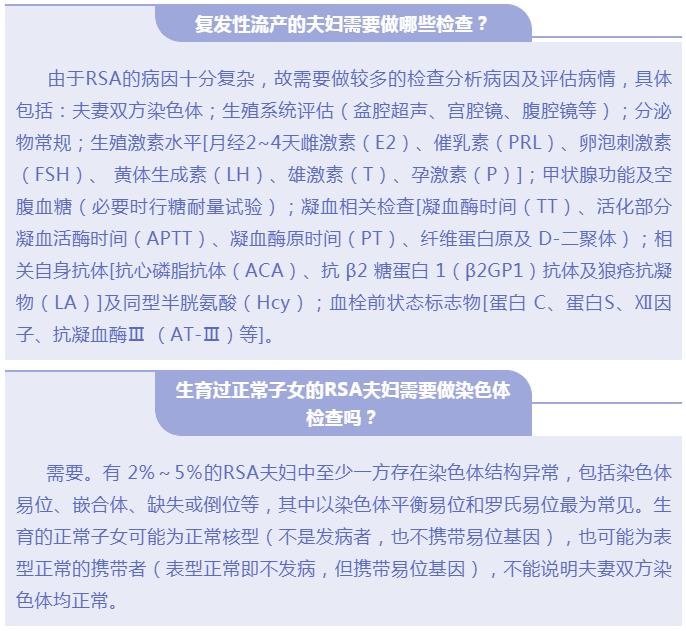 复发性流产的夫妇需要做哪些检查？

由于RSA的病因十分复杂，故需要做较多的检查分析病因及评估病情，具体包括：夫妻双方染色体；生殖系统评估（盆腔超声、宫腔镜、腹腔镜等）；分泌物常规；生殖激素水平[月经2~4天雌激素（E2）、催乳素（PRL）、卵泡刺激素（FSH）、 黄体生成素（LH）、雄激素（T）、孕激素（P）]；甲状腺功能及空腹血糖（必要时行糖耐量试验）；凝血相关检查[凝血酶时间（TT）、活化部分凝血活酶时间（APTT）、凝血酶原时间（PT）、纤维蛋白原及 D-二聚体）；相关自身抗体[抗心磷脂抗体（ACA）、抗 β2 糖蛋白 1（β2GP1）抗体及狼疮抗凝物（LA）]及同型半胱氨酸（Hcy）；血栓前状态标志物[蛋白 C、蛋白S、Ⅻ因子、抗凝血酶Ⅲ （AT-Ⅲ）等]。

生育过正常子女的RSA夫妇需要做染色体检查吗？

需要。有 2%～5%的RSA夫妇中至少一方存在染色体结构异常，包括染色体易位、嵌合体、缺失或倒位等，其中以染色体平衡易位和罗氏易位最为常见。生育的正常子女可能为正常核型（不是发病者，也不携带易位基因），也可能为表型正常的携带者（表型正常即不发病，但携带易位基因），不能说明夫妻双方染色体均正常。